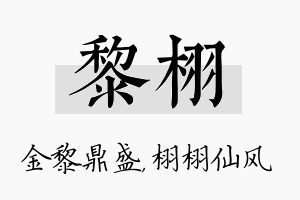 黎栩

金黎鼎盛，栩栩仙风